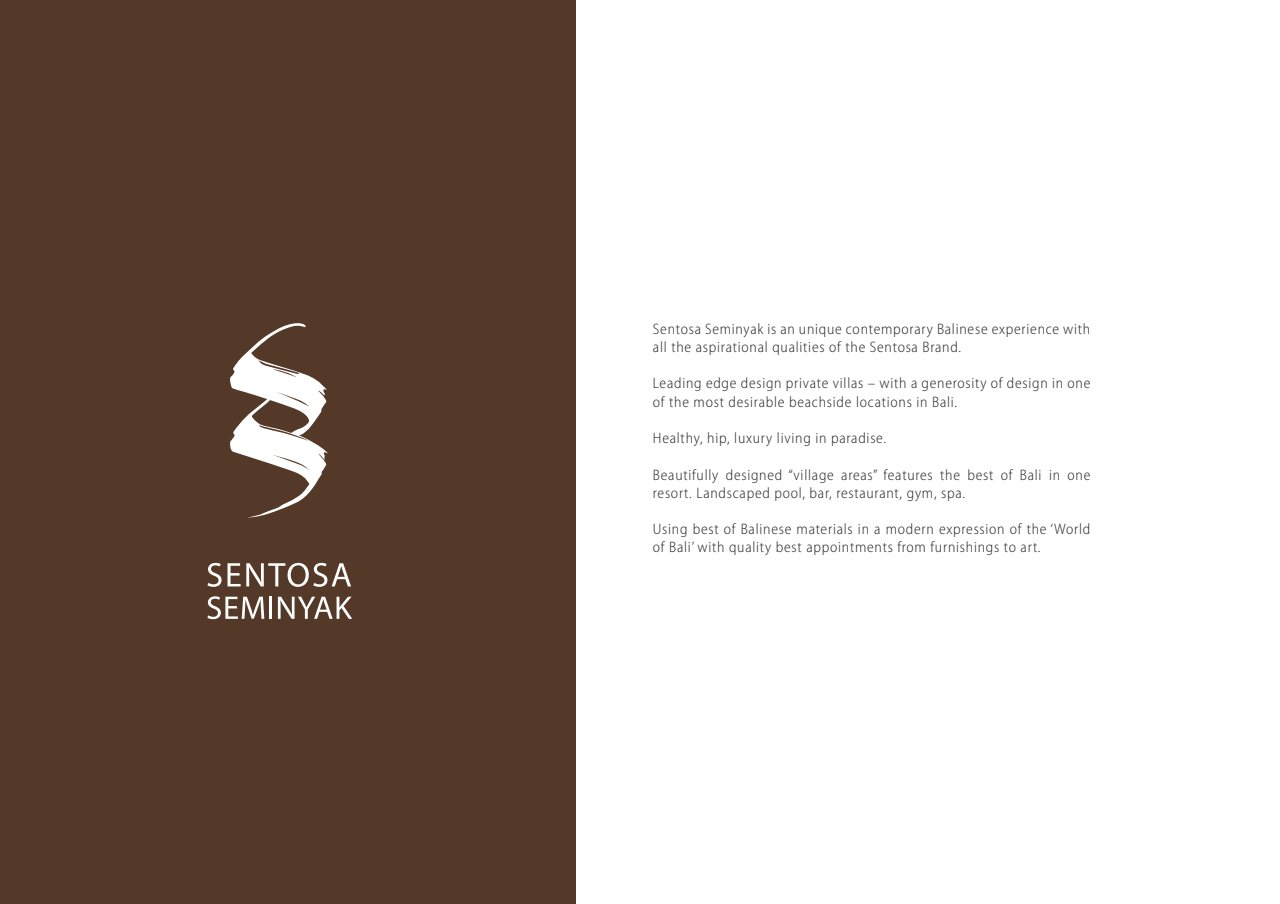 SENTOSA
SEMINYAK

Sentosa Seminyak is an unique contemporary Balinese experience with all the aspirational qualities of the Sentosa Brand.

Leading edge design private villas – with a generosity of design in one of the most desirable beachside locations in Bali.

Healthy, hip, luxury living in paradise.

Beautifully designed "village areas" features the best of Bali in one resort. Landscaped pool, bar, restaurant, gym, spa.

Using best of Balinese materials in a modern expression of the 'World of Bali' with quality best appointments from furnishings to art.